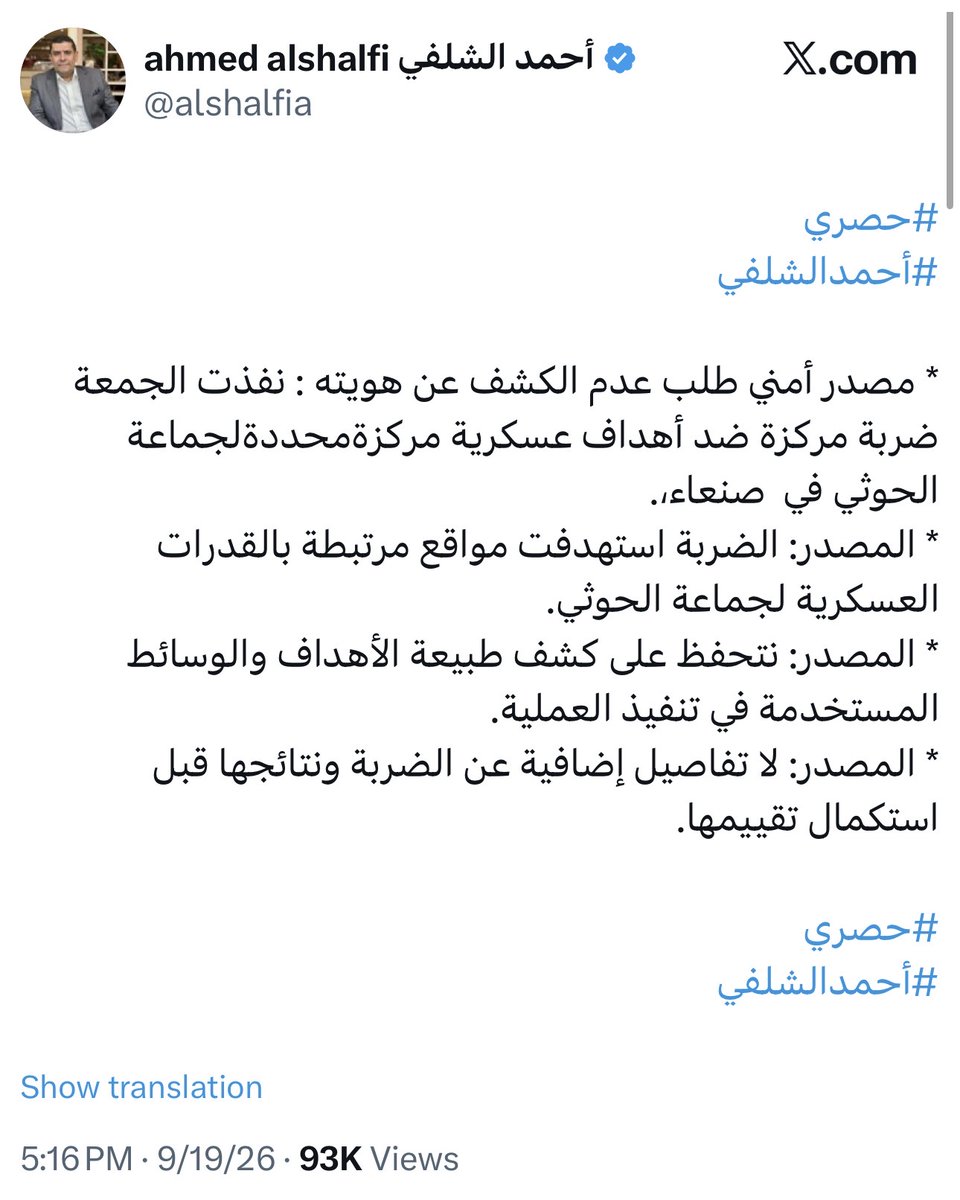 ahmed alshalfi أحمد الشلفي
@alshalfia

X.com

#حصري
#أحمدالشلفي

* مصدر أمني طلب عدم الكشف عن هويته : نفذت الجمعة ضربة مركزة ضد أهداف عسكرية مركزةمحددةلجماعة الحوثي في صنعاء،.
* المصدر: الضربة استهدفت مواقع مرتبطة بالقدرات العسكرية لجماعة الحوثي.
* المصدر: نتحفظ على كشف طبيعة الأهداف والوسائط المستخدمة في تنفيذ العملية.
* المصدر: لا تفاصيل إضافية عن الضربة ونتائجها قبل استكمال تقييمها.

#حصري
#أحمدالشلفي

Show translation

5:16 PM · 9/19/26 · 93K Views